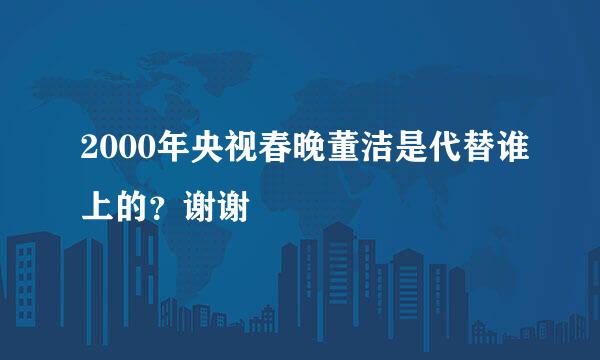 2000年央视春晚董洁是代替谁上的？谢谢